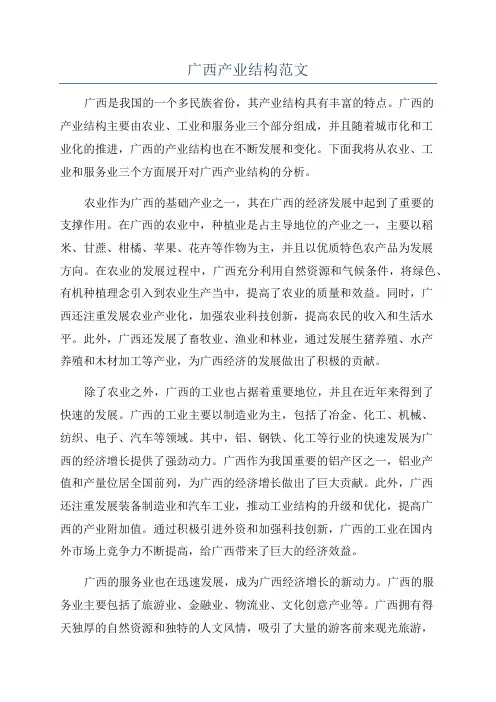 广西产业结构范文

广西是我国的一个多民族省份，其产业结构具有丰富的特点。广西的产业结构主要由农业、工业和服务业三个部分组成，并且随着城市化和工业化的推进，广西的产业结构也在不断发展和变化。下面我将从农业、工业和服务业三个方面展开对广西产业结构的分析。

农业作为广西的基础产业之一，其在广西的经济发展中起到了重要的支撑作用。在广西的农业中，种植业是占主导地位的产业之一，主要以稻米、甘蔗、柑橘、苹果、花卉等作物为主，并且以优质特色农产品为发展方向。在农业的发展过程中，广西充分利用自然资源和气候条件，将绿色、有机种植理念引入到农业生产当中，提高了农业的质量和效益。同时，广西还注重发展农业产业化，加强农业科技创新，提高农民的收入和生活水平。此外，广西还发展了畜牧业、渔业和林业，通过发展生猪养殖、水产养殖和木材加工等产业，为广西经济的发展做出了积极的贡献。

除了农业之外，广西的工业也占据着重要地位，并且在近年来得到了快速的发展。广西的工业主要以制造业为主，包括了冶金、化工、机械、纺织、电子、汽车等领域。其中，铝、钢铁、化工等行业的快速发展为广西的经济增长提供了强劲动力。广西作为我国重要的铝产区之一，铝业产值和产量位居全国前列，为广西的经济增长做出了巨大贡献。此外，广西还注重发展装备制造业和汽车工业，推动工业结构的升级和优化，提高广西的产业附加值。通过积极引进外资和加强科技创新，广西的工业在国内外市场上竞争力不断提高，给广西带来了巨大的经济效益。

广西的服务业也在迅速发展，成为广西经济增长的新动力。广西的服务业主要包括了旅游业、金融业、物流业、文化创意产业等。广西拥有得天独厚的自然资源和独特的人文风情，吸引了大量的游客前来观光旅游，